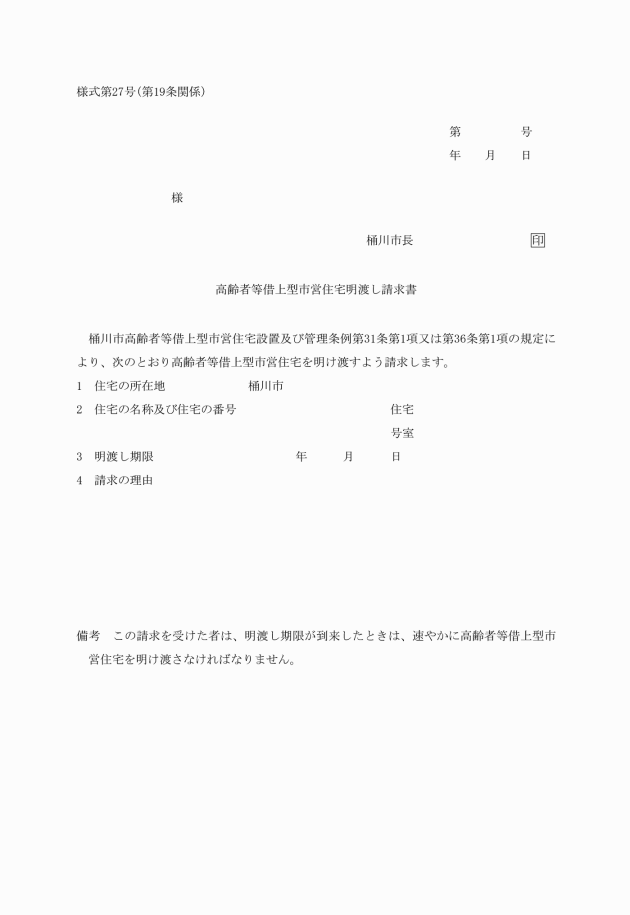 様式第27号(第19条関係)

第　　　　号
年　　月　　日

様

桶川市長　　　　　　　　印

高齢者等借上型市営住宅明渡し請求書

桶川市高齢者等借上型市営住宅設置及び管理条例第31条第1項又は第36条第1項の規定により、次のとおり高齢者等借上型市営住宅を明け渡すよう請求します。

1　住宅の所在地　　　　桶川市
2　住宅の名称及び住宅の番号　　　　住宅
号室
3　明渡し期限　　　　年　　月　　日
4　請求の理由

備考　この請求を受けた者は、明渡し期限が到来したときは、速やかに高齢者等借上型市営住宅を明け渡さなければなりません。